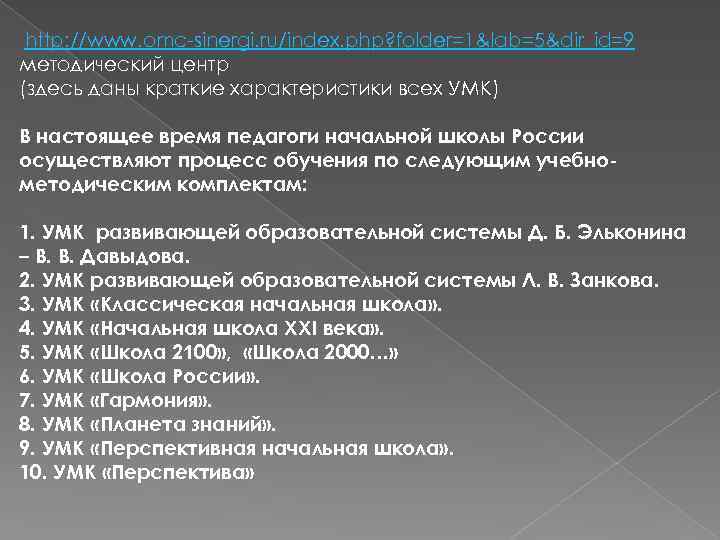 http://www.omc-sinergi.ru/index.php?folder=1&lab=5&dir_id=9
методический центр
(здесь даны краткие характеристики всех УМК)

В настоящее время педагоги начальной школы России осуществляют процесс обучения по следующим учебно-методическим комплектам:

1. УМК развивающей образовательной системы Д. Б. Эльконина – В. В. Давыдова.
2. УМК развивающей образовательной системы Л. В. Занкова.
3. УМК «Классическая начальная школа».
4. УМК «Начальная школа XXI века».
5. УМК «Школа 2100», «Школа 2000…»
6. УМК «Школа России».
7. УМК «Гармония».
8. УМК «Планета знаний».
9. УМК «Перспективная начальная школа».
10. УМК «Перспектива»